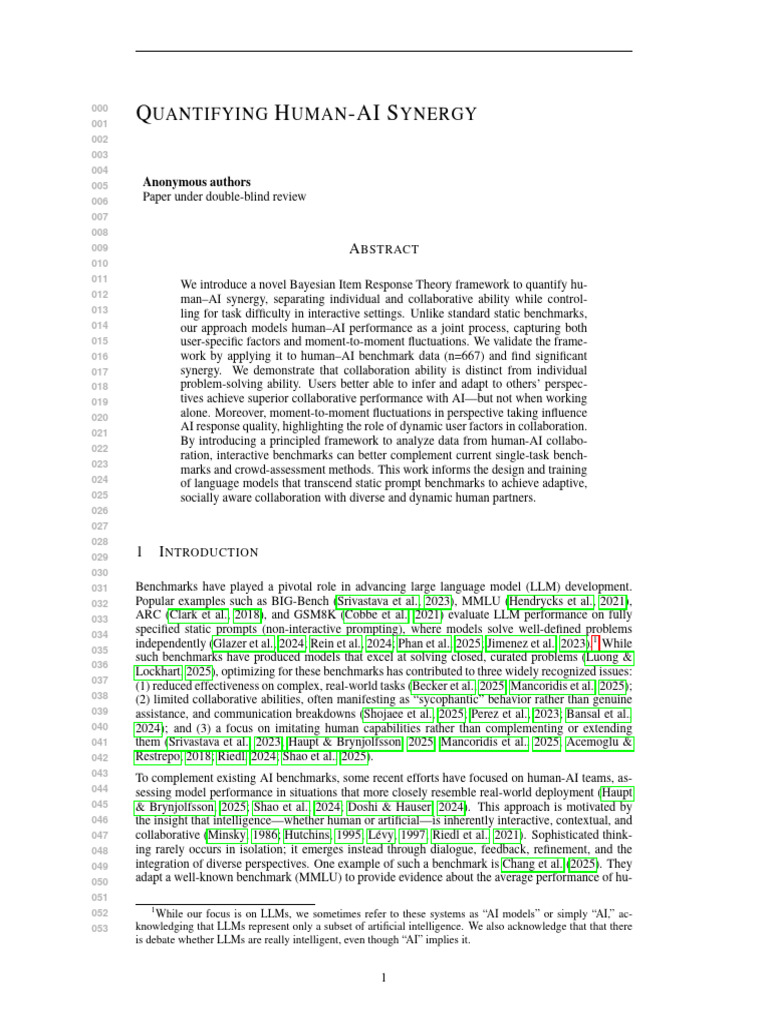 000
001
002
003
004
005
006
007
008
009
010
011
012
013
014
015
016
017
018
019
020
021
022
023
024
025
026
027
028
029
030
031
032
033
034
035
036
037
038
039
040
041
042
043
044
045
046
047
048
049
050
051
052
053

QUANTIFYING HUMAN-AI SYNERGY

Anonymous authors
Paper under double-blind review

ABSTRACT

We introduce a novel Bayesian Item Response Theory framework to quantify human–AI synergy, separating individual and collaborative ability while controlling for task difficulty in interactive settings. Unlike standard static benchmarks, our approach models human–AI performance as a joint process, capturing both user-specific factors and moment-to-moment fluctuations. We validate the framework by applying it to human–AI benchmark data (n=667) and find significant synergy. We demonstrate that collaboration ability is distinct from individual problem-solving ability. Users better able to infer and adapt to others' perspectives achieve superior collaborative performance with AI—but not when working alone. Moreover, moment-to-moment fluctuations in perspective taking influence AI response quality, highlighting the role of dynamic user factors in collaboration. By introducing a principled framework to analyze data from human-AI collaboration, interactive benchmarks can better complement current single-task benchmarks and crowd-assessment methods. This work informs the design and training of language models that transcend static prompt benchmarks to achieve adaptive, socially aware collaboration with diverse and dynamic human partners.

1 INTRODUCTION

Benchmarks have played a pivotal role in advancing large language model (LLM) development. Popular examples such as BIG-Bench (Srivastava et al., 2023), MMLU (Hendrycks et al., 2021), ARC (Clark et al., 2018), and GSM8K (Cobbe et al., 2021) evaluate LLM performance on fully specified static prompts (non-interactive prompting), where models solve well-defined problems independently (Glazer et al., 2024; Rein et al., 2024; Phan et al., 2025; Jimenez et al., 2023).$^{1}$ While such benchmarks have produced models that excel at solving closed, curated problems (Luong & Lockhart, 2025), optimizing for these benchmarks has contributed to three widely recognized issues: (1) reduced effectiveness on complex, real-world tasks (Becker et al., 2025; Mancoridis et al., 2025); (2) limited collaborative abilities, often manifesting as "sycophantic" behavior rather than genuine assistance, and communication breakdowns (Shojaee et al., 2025; Perez et al., 2023; Bansal et al., 2024); and (3) a focus on imitating human capabilities rather than complementing or extending them (Srivastava et al., 2023; Haupt & Brynjolfsson, 2025; Mancoridis et al., 2025; Acemoglu & Restrepo, 2018; Riedl, 2024; Shao et al., 2025).

To complement existing AI benchmarks, some recent efforts have focused on human-AI teams, assessing model performance in situations that more closely resemble real-world deployment (Haupt & Brynjolfsson, 2025; Shao et al., 2024; Doshi & Hauser, 2024). This approach is motivated by the insight that intelligence—whether human or artificial—is inherently interactive, contextual, and collaborative (Minsky, 1986; Hutchins, 1995; Lévy, 1997; Riedl et al., 2021). Sophisticated thinking rarely occurs in isolation; it emerges instead through dialogue, feedback, refinement, and the integration of diverse perspectives. One example of such a benchmark is Chang et al. (2025). They adapt a well-known benchmark (MMLU) to provide evidence about the average performance of hu-

$^{1}$While our focus is on LLMs, we sometimes refer to these systems as "AI models" or simply "AI," acknowledging that LLMs represent only a subset of artificial intelligence. We also acknowledge that that there is debate whether LLMs are really intelligent, even though "AI" implies it.

1